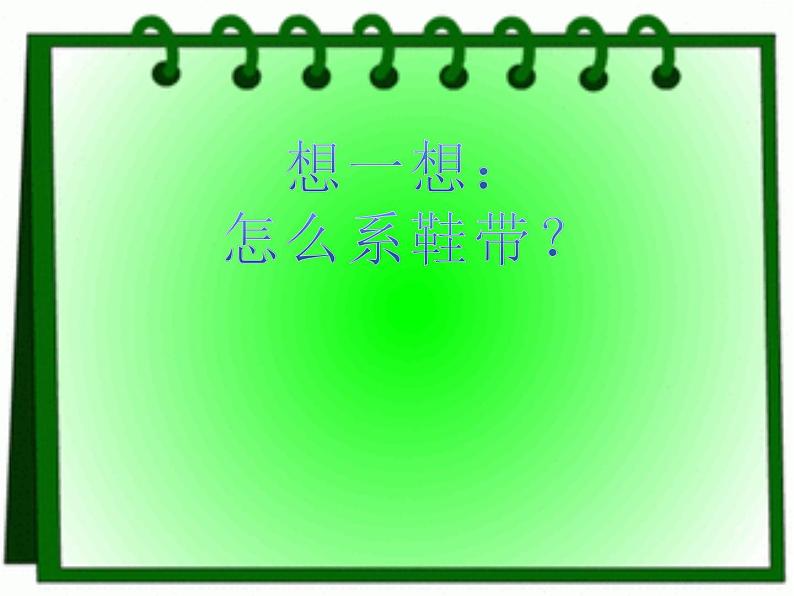 想一想：
怎么系鞋带？